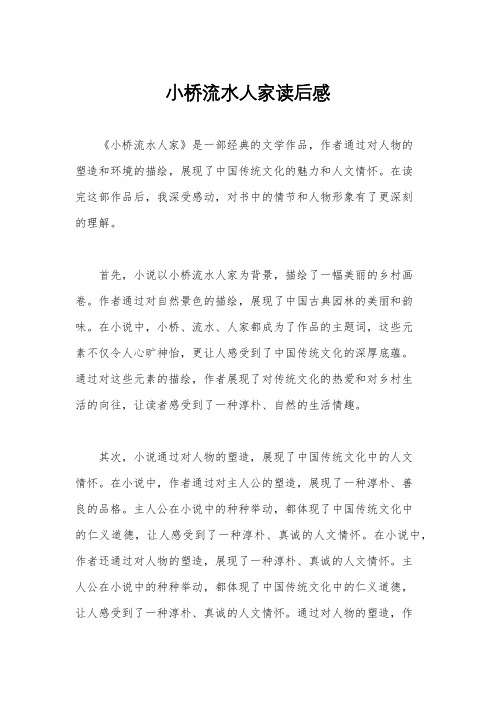 小桥流水人家读后感

《小桥流水人家》是一部经典的文学作品，作者通过对人物的塑造和环境的描绘，展现了中国传统文化的魅力和人文情怀。在读完这部作品后，我深受感动，对书中的情节和人物形象有了更深刻的理解。

首先，小说以小桥流水人家为背景，描绘了一幅美丽的乡村画卷。作者通过对自然景色的描绘，展现了中国古典园林的美丽和韵味。在小说中，小桥、流水、人家都成为了作品的主题词，这些元素不仅令人心旷神怡，更让人感受到了中国传统文化的深厚底蕴。通过对这些元素的描绘，作者展现了对传统文化的热爱和对乡村生活的向往，让读者感受到了一种淳朴、自然的生活情趣。

其次，小说通过对人物的塑造，展现了中国传统文化中的人文情怀。在小说中，作者通过对主人公的塑造，展现了一种淳朴、善良的品格。主人公在小说中的种种举动，都体现了中国传统文化中的仁义道德，让人感受到了一种淳朴、真诚的人文情怀。在小说中，作者还通过对人物的塑造，展现了一种淳朴、真诚的人文情怀。主人公在小说中的种种举动，都体现了中国传统文化中的仁义道德，让人感受到了一种淳朴、真诚的人文情怀。通过对人物的塑造，作